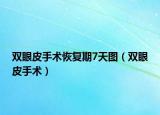 双眼皮手术恢复期7天图（双眼皮手术）